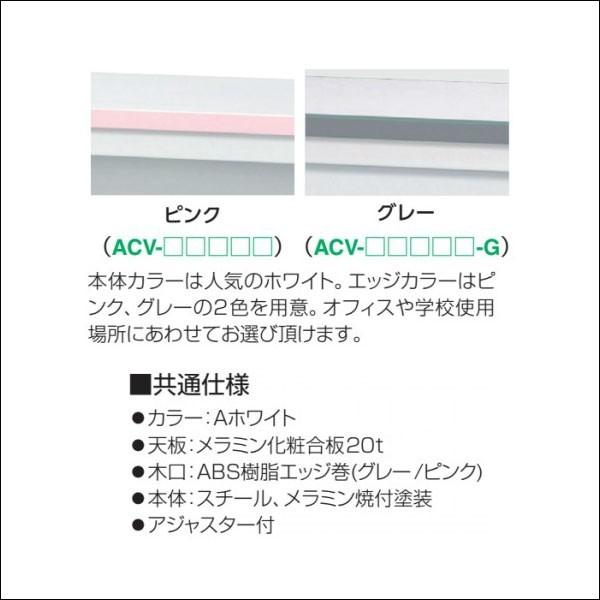 ピンク
（ACV-□□□□□）

グレー
（ACV-□□□□□-G）

本体カラーは人気のホワイト。エッジカラーはピンク、グレーの2色を用意。オフィスや学校使用場所にあわせてお選び頂けます。

■共通仕様
●カラー：Aホワイト
●天板：メラミン化粧合板20t
●木口：ABS樹脂エッジ巻(グレー/ピンク)
●本体：スチール、メラミン焼付塗装
●アジャスター付